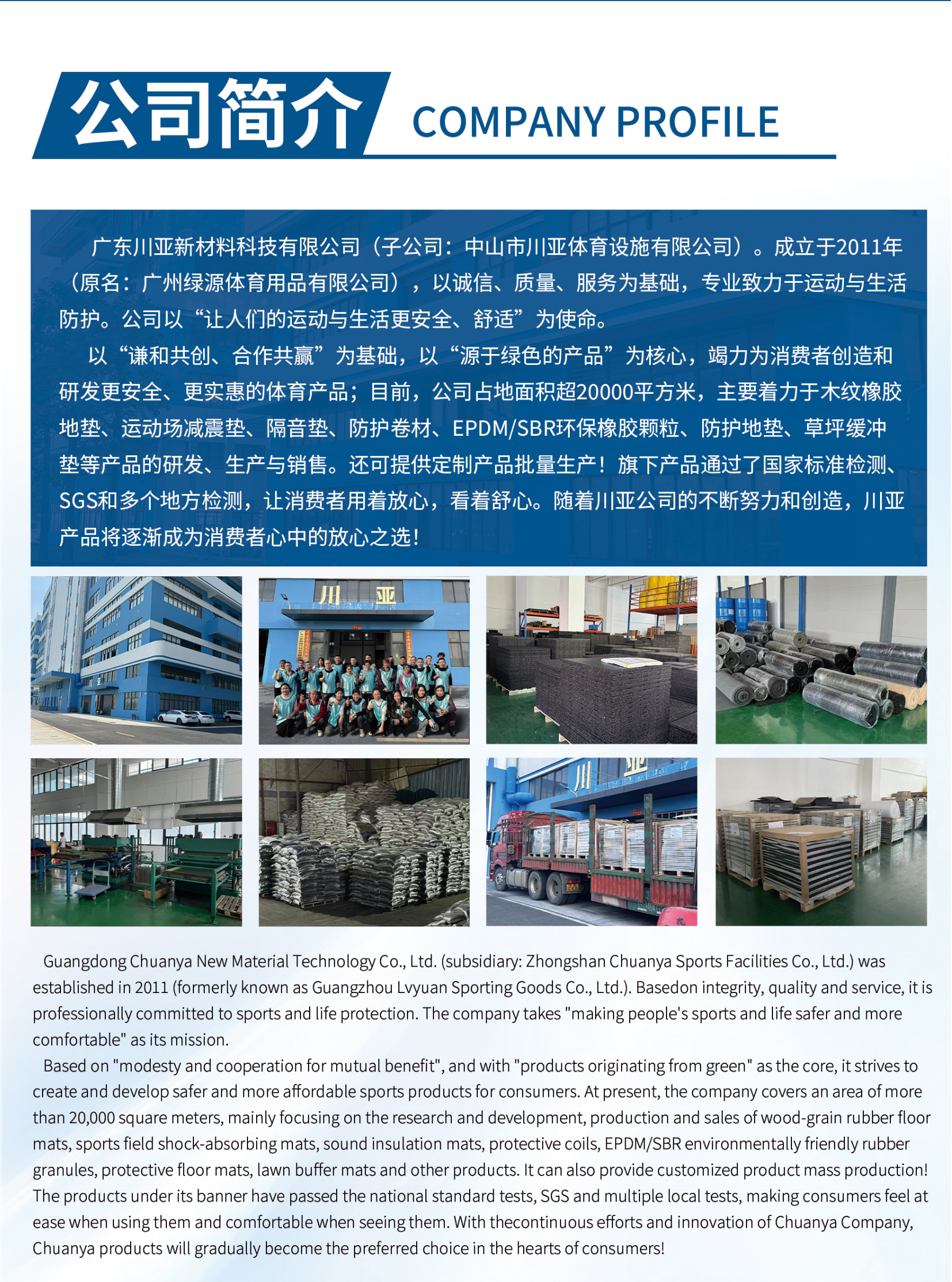 公司简介 COMPANY PROFILE

广东川亚新材料科技有限公司（子公司：中山市川亚体育设施有限公司）。成立于2011年（原名：广州绿源体育用品有限公司），以诚信、质量、服务为基础，专业致力于运动与生活防护。公司以“让人们的运动与生活更安全、舒适”为使命。

以“谦和共创、合作共赢”为基础，以“源于绿色的产品”为核心，竭力为消费者创造和研发更安全、更实惠的体育产品；目前，公司占地面积超20000平方米，主要着力于木纹橡胶地垫、运动场减震垫、隔音垫、防护卷材、EPDM/SBR环保橡胶颗粒、防护地垫、草坪缓冲垫等产品的研发、生产与销售。还可提供定制产品批量生产！旗下产品通过了国家标准检测、SGS和多个地方检测，让消费者用着放心，看着舒心。随着川亚公司的不断努力和创造，川亚产品将逐渐成为消费者心中的放心之选！

川 亚

川 亚

Guangdong Chuanya New Material Technology Co., Ltd. (subsidiary: Zhongshan Chuanya Sports Facilities Co., Ltd.) was established in 2011 (formerly known as Guangzhou Lvyuan Sporting Goods Co., Ltd.). Basedon integrity, quality and service, it is professionally committed to sports and life protection. The company takes "making people's sports and life safer and more comfortable" as its mission.

Based on "modesty and cooperation for mutual benefit", and with "products originating from green" as the core, it strives to create and develop safer and more affordable sports products for consumers. At present, the company covers an area of more than 20,000 square meters, mainly focusing on the research and development, production and sales of wood-grain rubber floor mats, sports field shock-absorbing mats, sound insulation mats, protective coils, EPDM/SBR environmentally friendly rubber granules, protective floor mats, lawn buffer mats and other products. It can also provide customized product mass production! The products under its banner have passed the national standard tests, SGS and multiple local tests, making consumers feel at ease when using them and comfortable when seeing them. With thecontinuous efforts and innovation of Chuanya Company, Chuanya products will gradually become the preferred choice in the hearts of consumers!